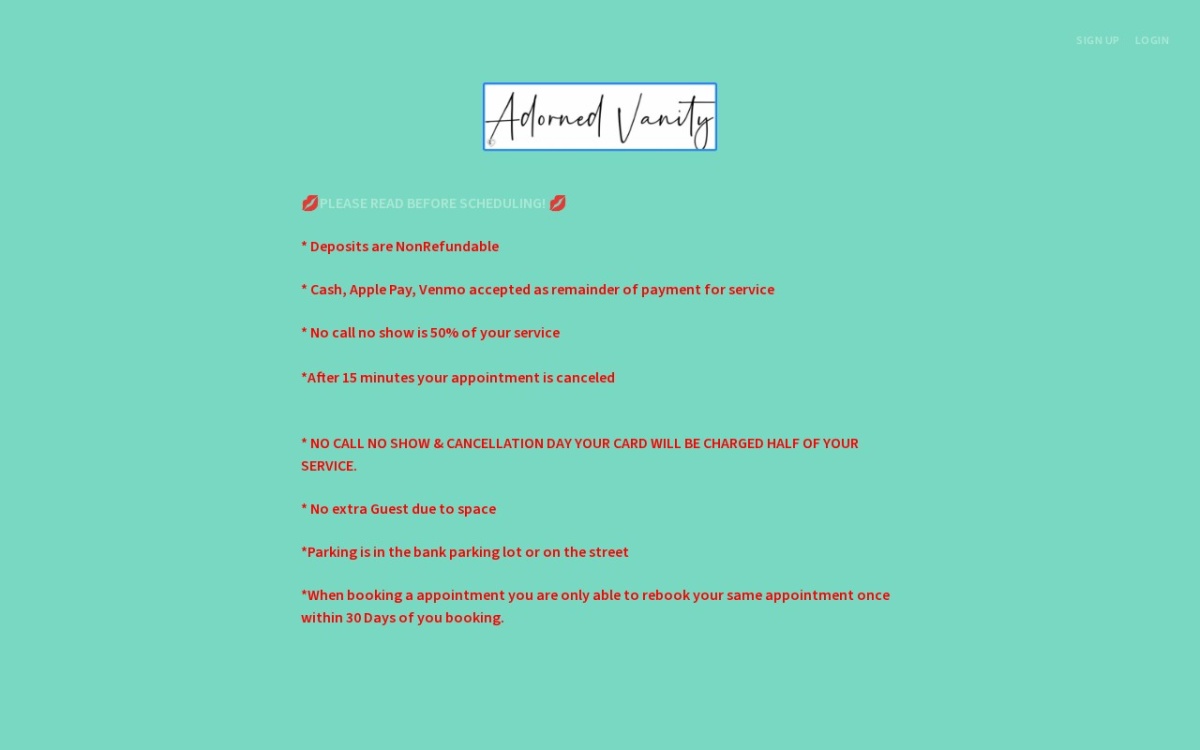 SIGN UP LOGIN

Adorned Vanity

💋PLEASE READ BEFORE SCHEDULING! 💋

* Deposits are NonRefundable

* Cash, Apple Pay, Venmo accepted as remainder of payment for service

* No call no show is 50% of your service

*After 15 minutes your appointment is canceled

* NO CALL NO SHOW & CANCELLATION DAY YOUR CARD WILL BE CHARGED HALF OF YOUR SERVICE.

* No extra Guest due to space

*Parking is in the bank parking lot or on the street

*When booking a appointment you are only able to rebook your same appointment once within 30 Days of you booking.